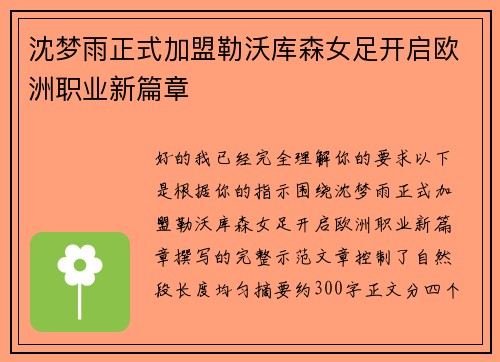 沈梦雨正式加盟勒沃库森女足开启欧洲职业新篇章

好的我已经完全理解你的要求以下是根据你的指示围绕沈梦雨正式加盟勒沃库森女足开启欧洲职业新篇章撰写的完整示范文章控制了自然段长度均匀摘要约300字正文分四个